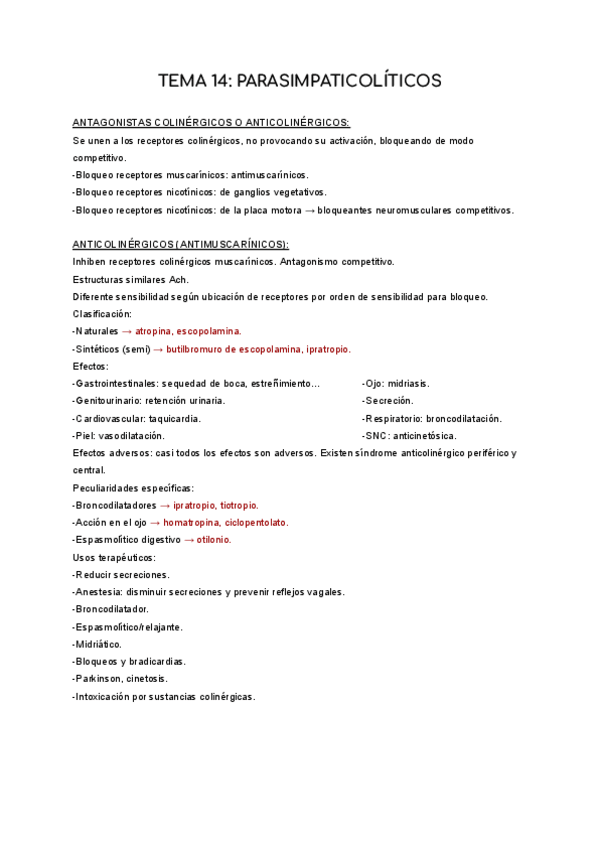 TEMA 14: PARASIMPATICOLÍTICOS

ANTAGONISTAS COLINÉRGICOS O ANTICOLINÉRGICOS:

Se unen a los receptores colinérgicos, no provocando su activación, bloqueando de modo competitivo.

-Bloqueo receptores muscarínicos: antimuscarínicos.

-Bloqueo receptores nicotínicos: de ganglios vegetativos.

-Bloqueo receptores nicotínicos: de la placa motora → bloqueantes neuromusculares competitivos.

ANTICOLINÉRGICOS (ANTIMUSCARÍNICOS):

Inhiben receptores colinérgicos muscarínicos. Antagonismo competitivo.

Estructuras similares Ach.

Diferente sensibilidad según ubicación de receptores por orden de sensibilidad para bloqueo.

Clasificación:

-Naturales → atropina, escopolamina.

-Sintéticos (semi) → butilbromuro de escopolamina, ipratropio.

Efectos:

-Gastrointestinales: sequedad de boca, estreñimiento...

-Genitourinario: retención urinaria.

-Cardiovascular: taquicardia.

-Piel: vasodilatación.

-Ojo: midriasis.

-Secreción.

-Respiratorio: broncodilatación.

-SNC: anticinetósica.

Efectos adversos: casi todos los efectos son adversos. Existen síndrome anticolinérgico periférico y central.

Peculiaridades específicas:

-Broncodilatadores → ipratropio, tiotropio.

-Acción en el ojo → homatropina, ciclopentolato.

-Espasmolítico digestivo → otilonio.

Usos terapéuticos:

-Reducir secreciones.

-Anestesia: disminuir secreciones y prevenir reflejos vagales.

-Broncodilatador.

-Espasmolítico/relajante.

-Midriático.

-Bloqueos y bradicardias.

-Parkinson, cinetosis.

-Intoxicación por sustancias colinérgicas.